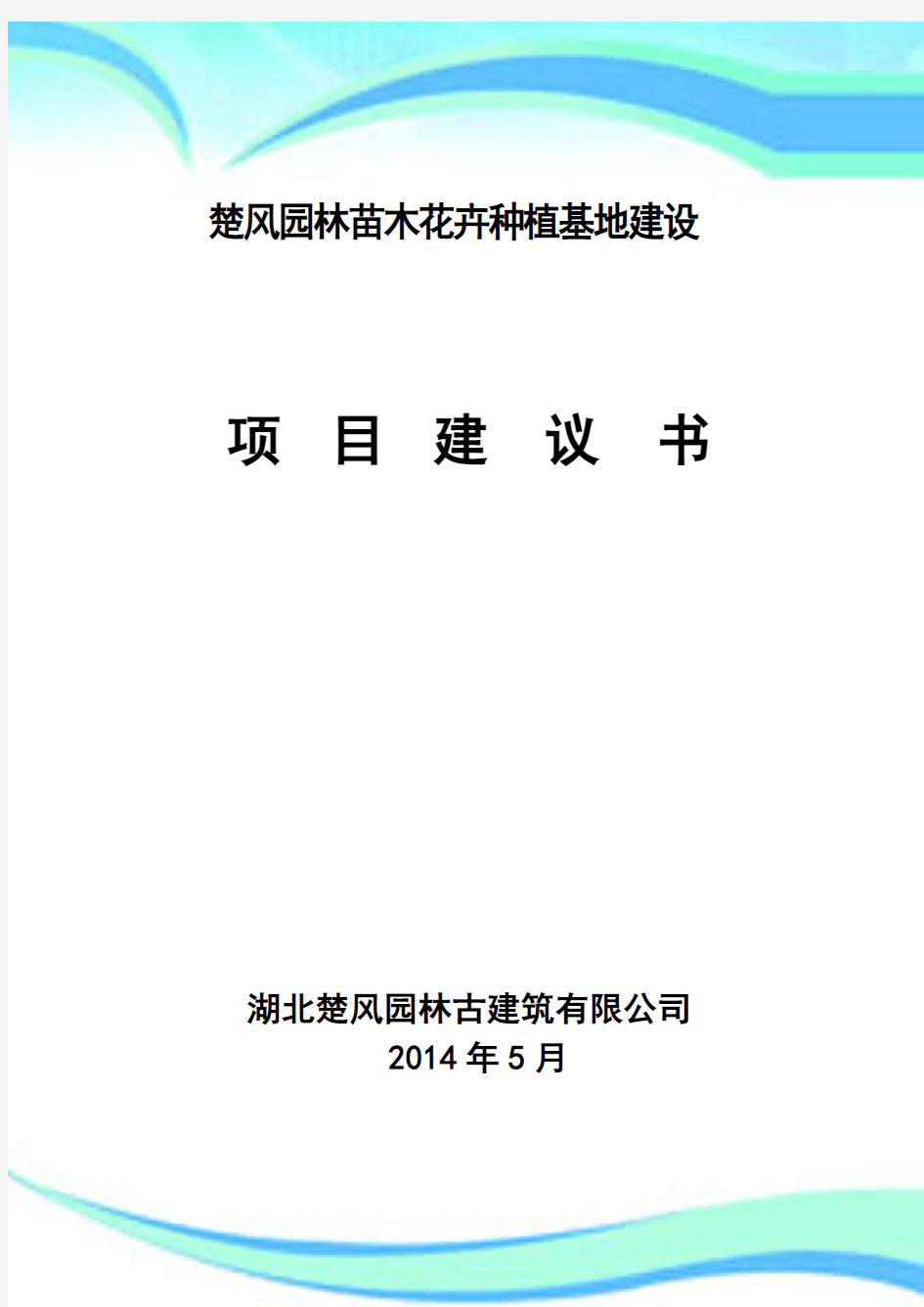 楚风园林苗木花卉种植基地建设

项 目 建 议 书

湖北楚风园林古建筑有限公司
2014 年 5 月